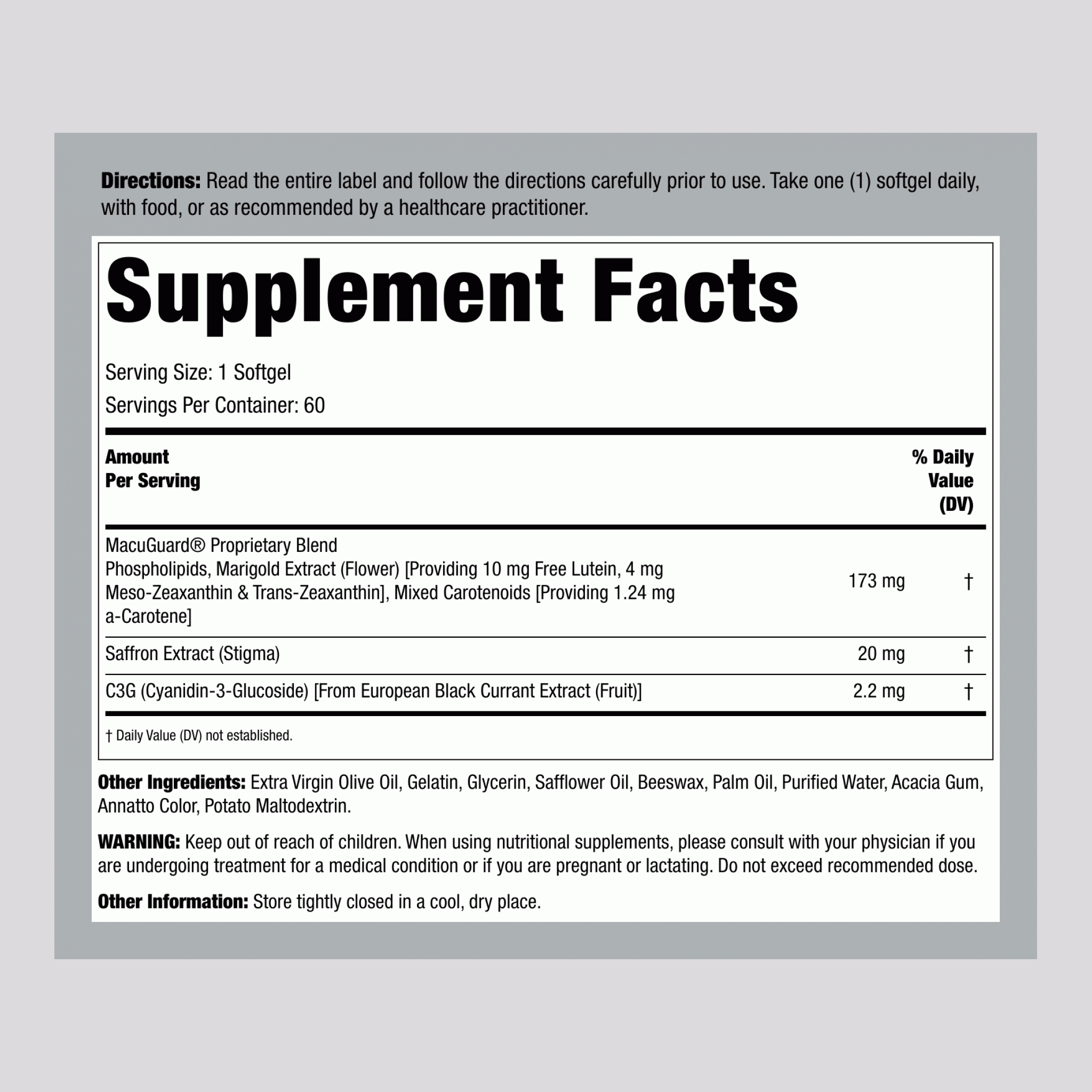 Directions: Read the entire label and follow the directions carefully prior to use. Take one (1) softgel daily, with food, or as recommended by a healthcare practitioner.

Supplement Facts

Serving Size: 1 Softgel

Servings Per Container: 60

| Amount Per Serving | | % Daily Value (DV) |
|---|---|---|
| MacuGuard® Proprietary Blend Phospholipids, Marigold Extract (Flower) [Providing 10 mg Free Lutein, 4 mg Meso-Zeaxanthin & Trans-Zeaxanthin], Mixed Carotenoids [Providing 1.24 mg a-Carotene] | 173 mg | † |
| Saffron Extract (Stigma) | 20 mg | † |
| C3G (Cyanidin-3-Glucoside) [From European Black Currant Extract (Fruit)] | 2.2 mg | † |

† Daily Value (DV) not established.

Other Ingredients: Extra Virgin Olive Oil, Gelatin, Glycerin, Safflower Oil, Beeswax, Palm Oil, Purified Water, Acacia Gum, Annatto Color, Potato Maltodextrin.

WARNING: Keep out of reach of children. When using nutritional supplements, please consult with your physician if you are undergoing treatment for a medical condition or if you are pregnant or lactating. Do not exceed recommended dose.

Other Information: Store tightly closed in a cool, dry place.